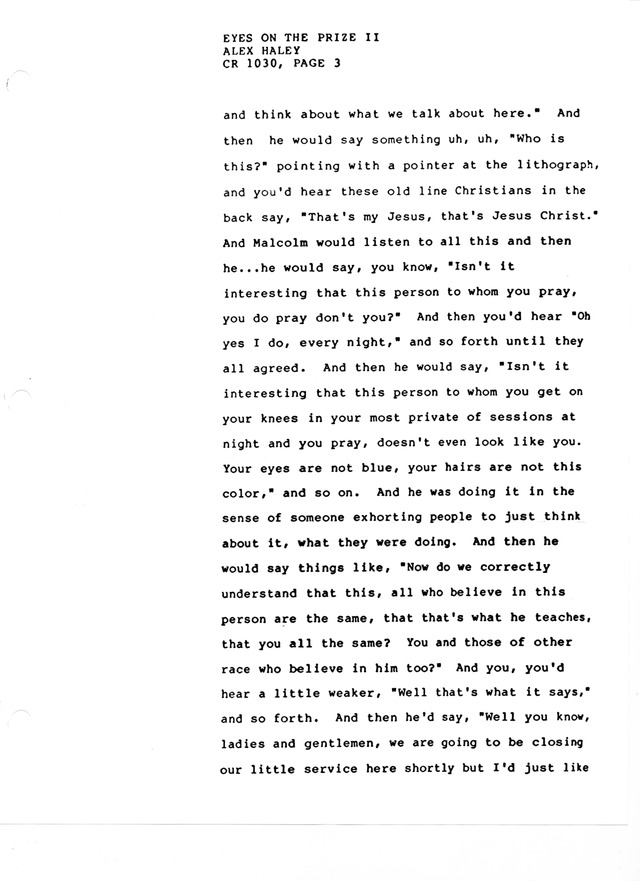 EYES ON THE PRIZE II
ALEX HALEY
CR 1030, PAGE 3

and think about what we talk about here." And then he would say something uh, uh, "Who is this?" pointing with a pointer at the lithograph, and you'd hear these old line Christians in the back say, "That's my Jesus, that's Jesus Christ." And Malcolm would listen to all this and then he...he would say, you know, "Isn't it interesting that this person to whom you pray, you do pray don't you?" And then you'd hear "Oh yes I do, every night," and so forth until they all agreed. And then he would say, "Isn't it interesting that this person to whom you get on your knees in your most private of sessions at night and you pray, doesn't even look like you. Your eyes are not blue, your hairs are not this color," and so on. And he was doing it in the sense of someone exhorting people to just think about it, what they were doing. And then he would say things like, "Now do we correctly understand that this, all who believe in this person are the same, that that's what he teaches, that you all the same? You and those of other race who believe in him too?" And you, you'd hear a little weaker, "Well that's what it says," and so forth. And then he'd say, "Well you know, ladies and gentlemen, we are going to be closing our little service here shortly but I'd just like